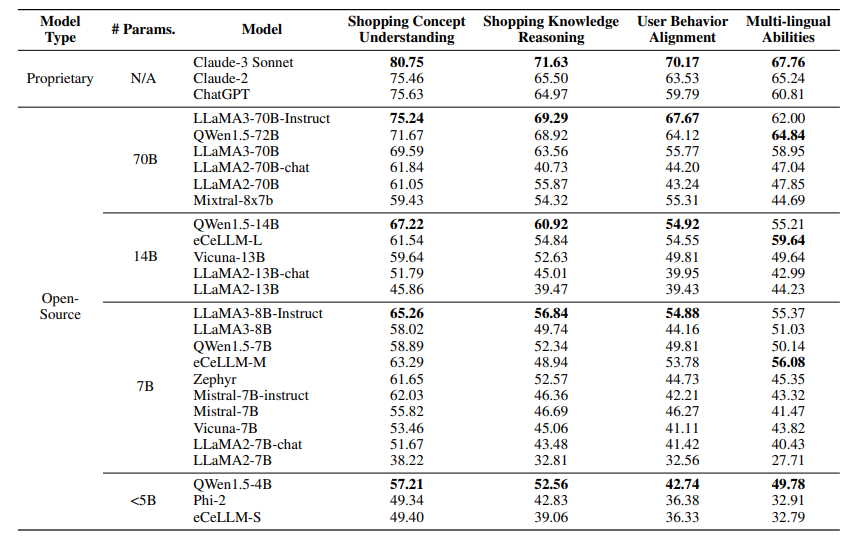 | Model Type | # Params. | Model | Shopping Concept Understanding | Shopping Knowledge Reasoning | User Behavior Alignment | Multi-lingual Abilities |
|---|---|---|---|---|---|---|
| Proprietary | N/A | Claude-3 Sonnet | **80.75** | **71.63** | **70.17** | **67.76** |
| | | Claude-2 | 75.46 | 65.50 | 63.53 | 65.24 |
| | | ChatGPT | 75.63 | 64.97 | 59.79 | 60.81 |
| Open-Source | 70B | LLaMA3-70B-Instruct | **75.24** | **69.29** | **67.67** | 62.00 |
| | | QWen1.5-72B | 71.67 | 68.92 | 64.12 | **64.84** |
| | | LLaMA3-70B | 69.59 | 63.56 | 55.77 | 58.95 |
| | | LLaMA2-70B-chat | 61.84 | 40.73 | 44.20 | 47.04 |
| | | LLaMA2-70B | 61.05 | 55.87 | 43.24 | 47.85 |
| | | Mixtral-8x7b | 59.43 | 54.32 | 55.31 | 44.69 |
| | 14B | QWen1.5-14B | **67.22** | **60.92** | **54.92** | 55.21 |
| | | eCeLLM-L | 61.54 | 54.84 | 54.55 | **59.64** |
| | | Vicuna-13B | 59.64 | 52.63 | 49.81 | 49.64 |
| | | LLaMA2-13B-chat | 51.79 | 45.01 | 39.95 | 42.99 |
| | | LLaMA2-13B | 45.86 | 39.47 | 39.43 | 44.23 |
| | 7B | LLaMA3-8B-Instruct | **65.26** | **56.84** | **54.88** | 55.37 |
| | | LLaMA3-8B | 58.02 | 49.74 | 44.16 | 51.03 |
| | | QWen1.5-7B | 58.89 | 52.34 | 49.81 | 50.14 |
| | | eCeLLM-M | 63.29 | 48.94 | 53.78 | **56.08** |
| | | Zephyr | 61.65 | 52.57 | 44.73 | 45.35 |
| | | Mistral-7B-instruct | 62.03 | 46.36 | 42.21 | 43.32 |
| | | Mistral-7B | 55.82 | 46.69 | 46.27 | 41.47 |
| | | Vicuna-7B | 53.46 | 45.06 | 41.11 | 43.82 |
| | | LLaMA2-7B-chat | 51.67 | 43.48 | 41.42 | 40.43 |
| | | LLaMA2-7B | 38.22 | 32.81 | 32.56 | 27.71 |
| | <5B | QWen1.5-4B | **57.21** | **52.56** | **42.74** | **49.78** |
| | | Phi-2 | 49.34 | 42.83 | 36.38 | 32.91 |
| | | eCeLLM-S | 49.40 | 39.06 | 36.33 | 32.79 |